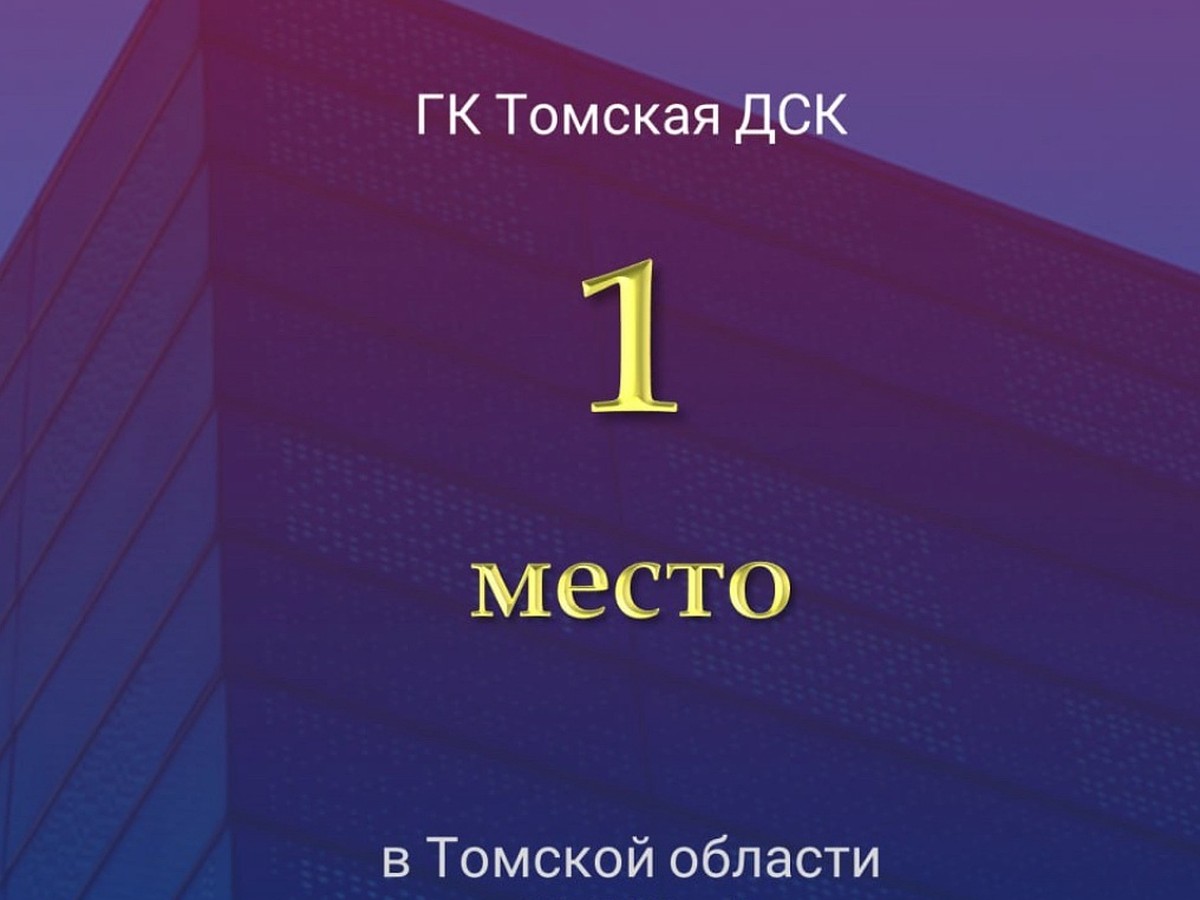 ГК Томская ДСК

1

место

в Томской области